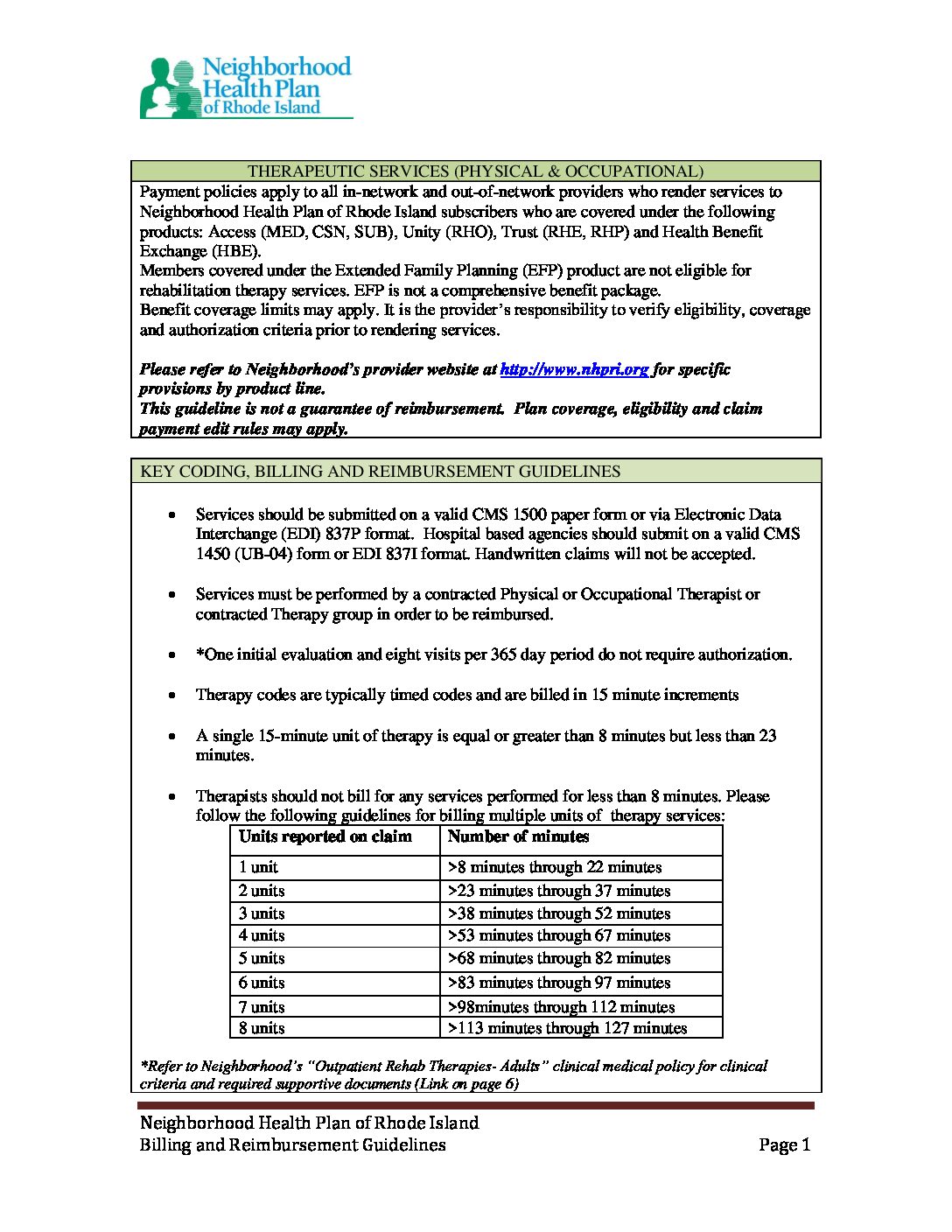 Neighborhood
Health Plan
of Rhode Island

THERAPEUTIC SERVICES (PHYSICAL & OCCUPATIONAL)

Payment policies apply to all in-network and out-of-network providers who render services to Neighborhood Health Plan of Rhode Island subscribers who are covered under the following products: Access (MED, CSN, SUB), Unity (RHO), Trust (RHE, RHP) and Health Benefit Exchange (HBE).

Members covered under the Extended Family Planning (EFP) product are not eligible for rehabilitation therapy services. EFP is not a comprehensive benefit package.

Benefit coverage limits may apply. It is the provider's responsibility to verify eligibility, coverage and authorization criteria prior to rendering services.

Please refer to Neighborhood's provider website at http://www.nhpri.org for specific provisions by product line.

This guideline is not a guarantee of reimbursement. Plan coverage, eligibility and claim payment edit rules may apply.

KEY CODING, BILLING AND REIMBURSEMENT GUIDELINES

• Services should be submitted on a valid CMS 1500 paper form or via Electronic Data Interchange (EDI) 837P format. Hospital based agencies should submit on a valid CMS 1450 (UB-04) form or EDI 837I format. Handwritten claims will not be accepted.

• Services must be performed by a contracted Physical or Occupational Therapist or contracted Therapy group in order to be reimbursed.

• *One initial evaluation and eight visits per 365 day period do not require authorization.

• Therapy codes are typically timed codes and are billed in 15 minute increments

• A single 15-minute unit of therapy is equal or greater than 8 minutes but less than 23 minutes.

• Therapists should not bill for any services performed for less than 8 minutes. Please follow the following guidelines for billing multiple units of therapy services:

| Units reported on claim | Number of minutes |
|---|---|
| 1 unit | >8 minutes through 22 minutes |
| 2 units | >23 minutes through 37 minutes |
| 3 units | >38 minutes through 52 minutes |
| 4 units | >53 minutes through 67 minutes |
| 5 units | >68 minutes through 82 minutes |
| 6 units | >83 minutes through 97 minutes |
| 7 units | >98minutes through 112 minutes |
| 8 units | >113 minutes through 127 minutes |

*Refer to Neighborhood's "Outpatient Rehab Therapies- Adults" clinical medical policy for clinical criteria and required supportive documents (Link on page 6)

Neighborhood Health Plan of Rhode Island
Billing and Reimbursement Guidelines
Page 1